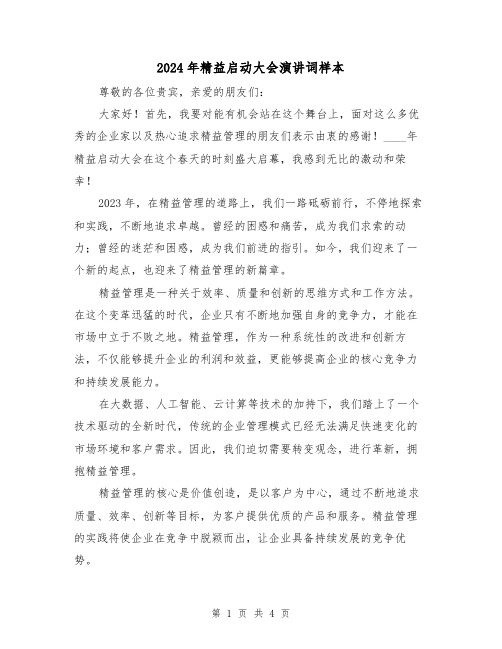 2024年精益启动大会演讲词样本

尊敬的各位贵宾，亲爱的朋友们：

大家好！首先，我要对能有机会站在这个舞台上，面对这么多优秀的企业家以及热心追求精益管理的朋友们表示由衷的感谢！____年精益启动大会在这个春天的时刻盛大启幕，我感到无比的激动和荣幸！

2023年，在精益管理的道路上，我们一路砥砺前行，不停地探索和实践，不断地追求卓越。曾经的困惑和痛苦，成为我们求索的动力；曾经的迷茫和困惑，成为我们前进的指引。如今，我们迎来了一个新的起点，也迎来了精益管理的新篇章。

精益管理是一种关于效率、质量和创新的思维方式和工作方法。在这个变革迅猛的时代，企业只有不断地加强自身的竞争力，才能在市场中立于不败之地。精益管理，作为一种系统性的改进和创新方法，不仅能够提升企业的利润和效益，更能够提高企业的核心竞争力和持续发展能力。

在大数据、人工智能、云计算等技术的加持下，我们踏上了一个技术驱动的全新时代，传统的企业管理模式已经无法满足快速变化的市场环境和客户需求。因此，我们迫切需要转变观念，进行革新，拥抱精益管理。

精益管理的核心是价值创造，是以客户为中心，通过不断地追求质量、效率、创新等目标，为客户提供优质的产品和服务。精益管理的实践将使企业在竞争中脱颖而出，让企业具备持续发展的竞争优势。

第 1 页 共 4 页